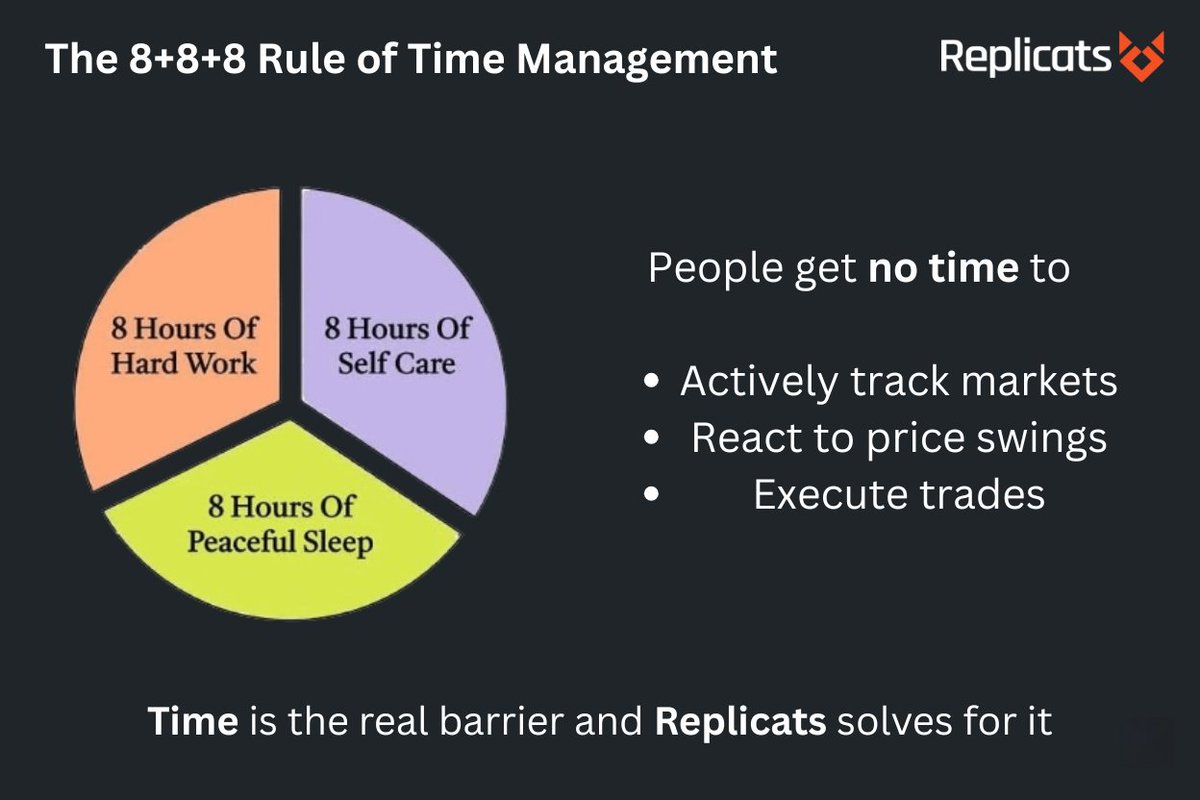 The 8+8+8 Rule of Time Management

Replicats

8 Hours Of Hard Work

8 Hours Of Self Care

8 Hours Of Peaceful Sleep

People get no time to

- Actively track markets
- React to price swings
- Execute trades

Time is the real barrier and Replicats solves for it